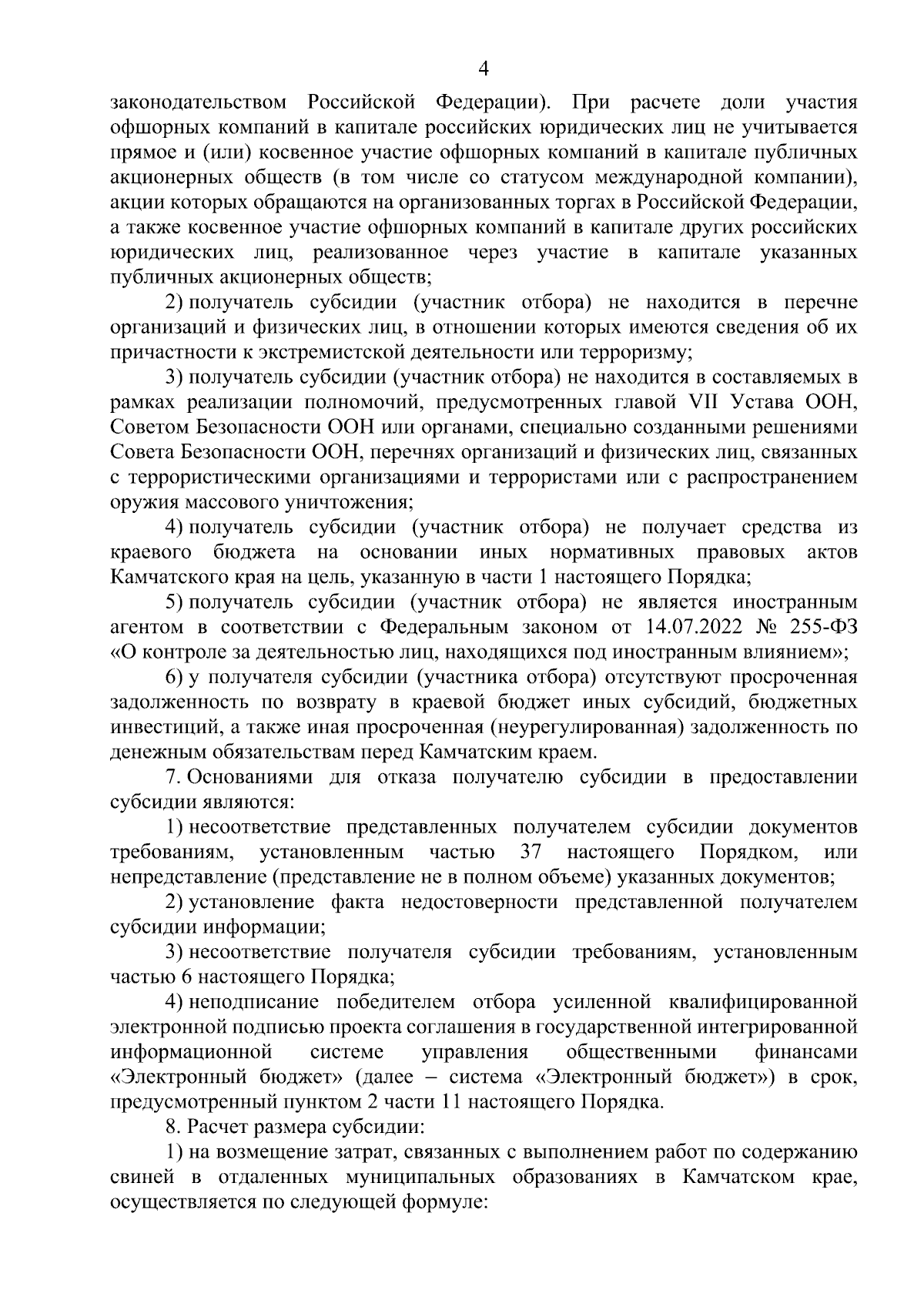 4

законодательством Российской Федерации). При расчете доли участия офшорных компаний в капитале российских юридических лиц не учитывается прямое и (или) косвенное участие офшорных компаний в капитале публичных акционерных обществ (в том числе со статусом международной компании), акции которых обращаются на организованных торгах в Российской Федерации, а также косвенное участие офшорных компаний в капитале других российских юридических лиц, реализованное через участие в капитале указанных публичных акционерных обществ;

2) получатель субсидии (участник отбора) не находится в перечне организаций и физических лиц, в отношении которых имеются сведения об их причастности к экстремистской деятельности или терроризму;

3) получатель субсидии (участник отбора) не находится в составляемых в рамках реализации полномочий, предусмотренных главой VII Устава ООН, Советом Безопасности ООН или органами, специально созданными решениями Совета Безопасности ООН, перечнях организаций и физических лиц, связанных с террористическими организациями и террористами или с распространением оружия массового уничтожения;

4) получатель субсидии (участник отбора) не получает средства из краевого бюджета на основании иных нормативных правовых актов Камчатского края на цель, указанную в части 1 настоящего Порядка;

5) получатель субсидии (участник отбора) не является иностранным агентом в соответствии с Федеральным законом от 14.07.2022 № 255-ФЗ «О контроле за деятельностью лиц, находящихся под иностранным влиянием»;

6) у получателя субсидии (участника отбора) отсутствуют просроченная задолженность по возврату в краевой бюджет иных субсидий, бюджетных инвестиций, а также иная просроченная (неурегулированная) задолженность по денежным обязательствам перед Камчатским краем.

7. Основаниями для отказа получателю субсидии в предоставлении субсидии являются:

1) несоответствие представленных получателем субсидии документов требованиям, установленным частью 37 настоящего Порядком, или непредставление (представление не в полном объеме) указанных документов;

2) установление факта недостоверности представленной получателем субсидии информации;

3) несоответствие получателя субсидии требованиям, установленным частью 6 настоящего Порядка;

4) неподписание победителем отбора усиленной квалифицированной электронной подписью проекта соглашения в государственной интегрированной информационной системе управления общественными финансами «Электронный бюджет» (далее – система «Электронный бюджет») в срок, предусмотренный пунктом 2 части 11 настоящего Порядка.

8. Расчет размера субсидии:

1) на возмещение затрат, связанных с выполнением работ по содержанию свиней в отдаленных муниципальных образованиях в Камчатском крае, осуществляется по следующей формуле: